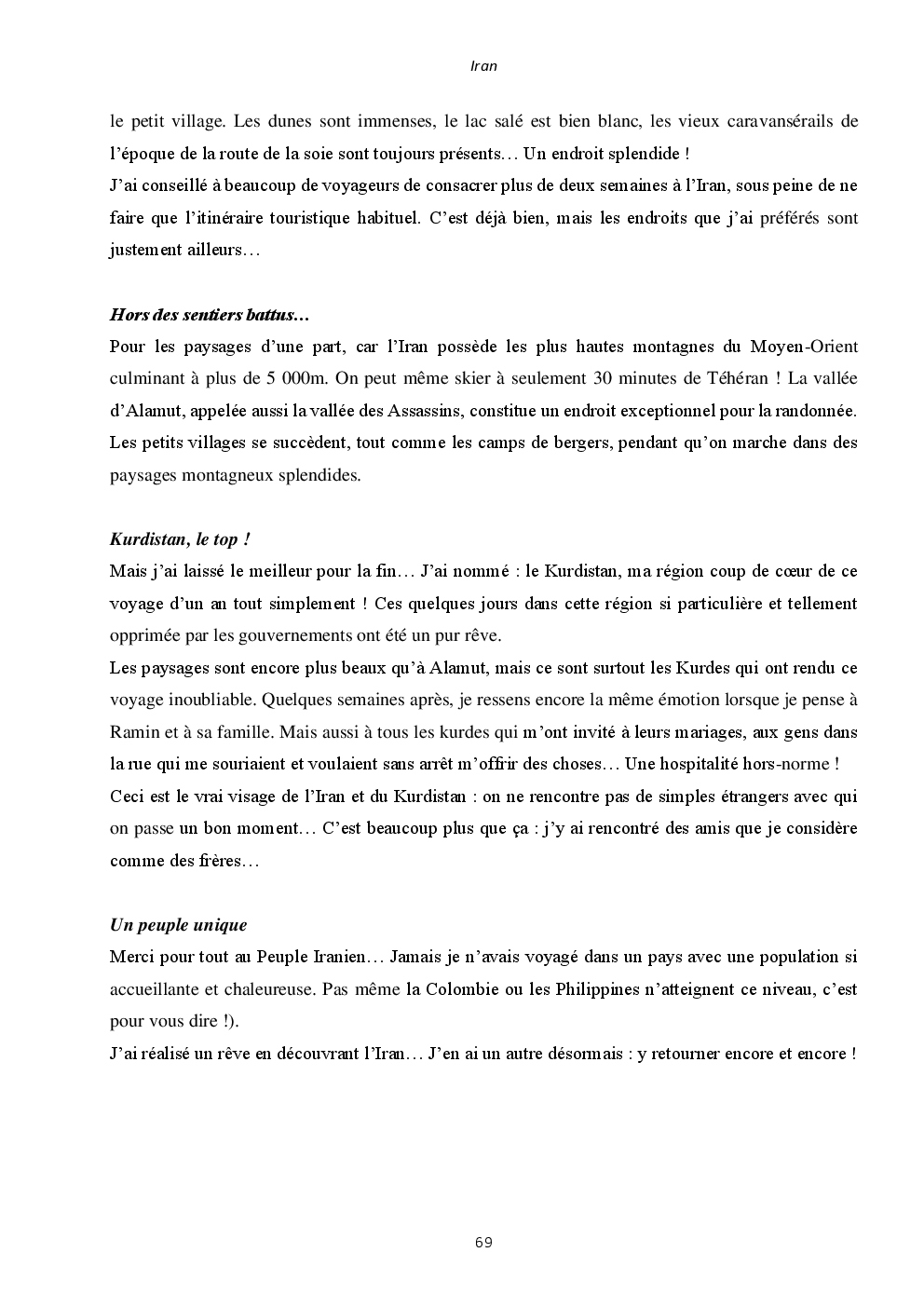 Iran

le petit village. Les dunes sont immenses, le lac salé est bien blanc, les vieux caravansérails de l'époque de la route de la soie sont toujours présents… Un endroit splendide !
J'ai conseillé à beaucoup de voyageurs de consacrer plus de deux semaines à l'Iran, sous peine de ne faire que l'itinéraire touristique habituel. C'est déjà bien, mais les endroits que j'ai préférés sont justement ailleurs…

Hors des sentiers battus…
Pour les paysages d'une part, car l'Iran possède les plus hautes montagnes du Moyen-Orient culminant à plus de 5 000m. On peut même skier à seulement 30 minutes de Téhéran ! La vallée d'Alamut, appelée aussi la vallée des Assassins, constitue un endroit exceptionnel pour la randonnée. Les petits villages se succèdent, tout comme les camps de bergers, pendant qu'on marche dans des paysages montagneux splendides.

Kurdistan, le top !
Mais j'ai laissé le meilleur pour la fin… J'ai nommé : le Kurdistan, ma région coup de cœur de ce voyage d'un an tout simplement ! Ces quelques jours dans cette région si particulière et tellement opprimée par les gouvernements ont été un pur rêve.
Les paysages sont encore plus beaux qu'à Alamut, mais ce sont surtout les Kurdes qui ont rendu ce voyage inoubliable. Quelques semaines après, je ressens encore la même émotion lorsque je pense à Ramin et à sa famille. Mais aussi à tous les kurdes qui m'ont invité à leurs mariages, aux gens dans la rue qui me souriaient et voulaient sans arrêt m'offrir des choses… Une hospitalité hors-norme !
Ceci est le vrai visage de l'Iran et du Kurdistan : on ne rencontre pas de simples étrangers avec qui on passe un bon moment… C'est beaucoup plus que ça : j'y ai rencontré des amis que je considère comme des frères…

Un peuple unique
Merci pour tout au Peuple Iranien… Jamais je n'avais voyagé dans un pays avec une population si accueillante et chaleureuse. Pas même la Colombie ou les Philippines n'atteignent ce niveau, c'est pour vous dire !).
J'ai réalisé un rêve en découvrant l'Iran… J'en ai un autre désormais : y retourner encore et encore !

69